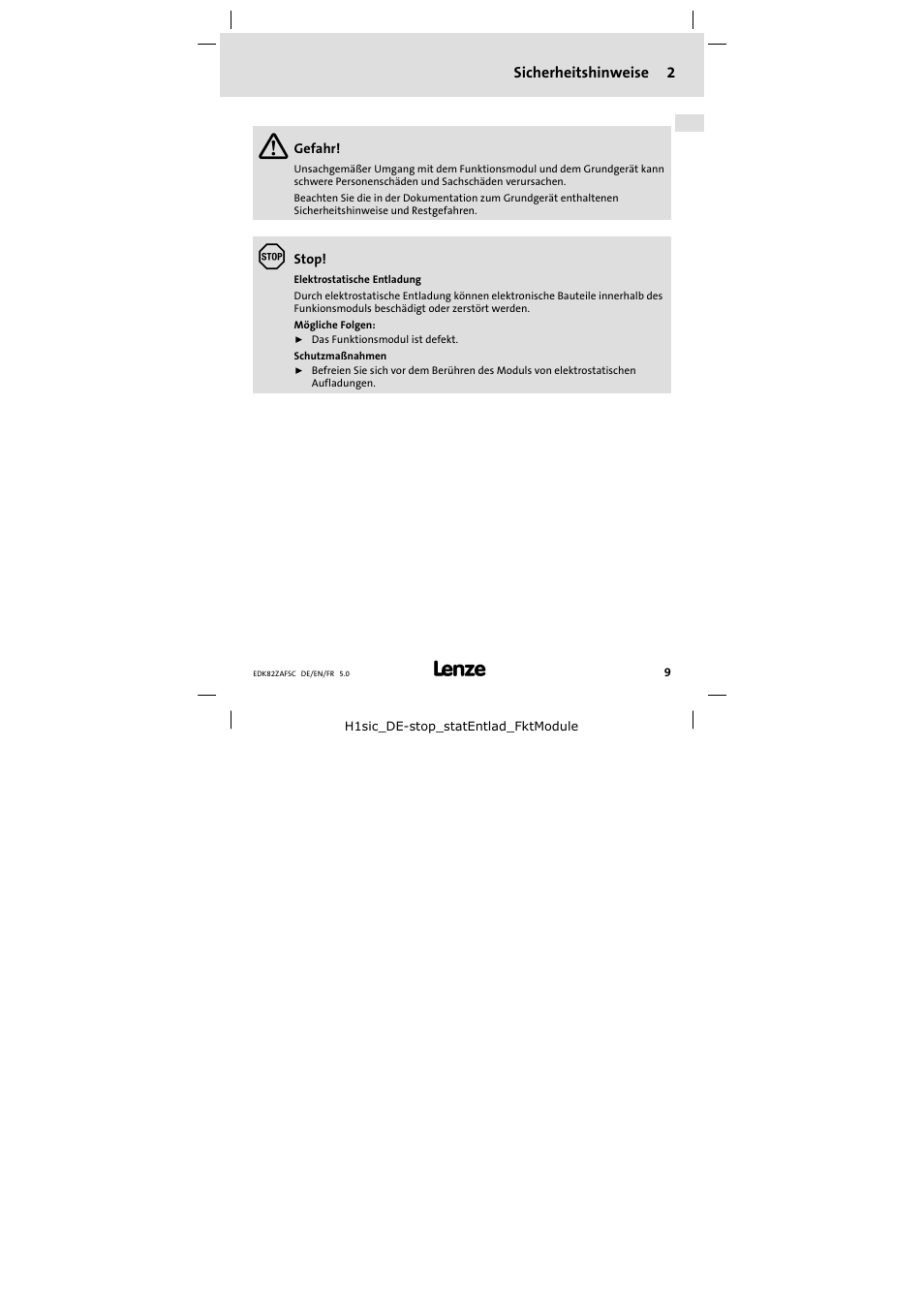 Sicherheitshinweise 2

Gefahr!
Unsachgemäßer Umgang mit dem Funktionsmodul und dem Grundgerät kann schwere Personenschäden und Sachschäden verursachen.
Beachten Sie die in der Dokumentation zum Grundgerät enthaltenen Sicherheitshinweise und Restgefahren.

STOP

Stop!
Elektrostatische Entladung
Durch elektrostatische Entladung können elektronische Bauteile innerhalb des Funkionsmoduls beschädigt oder zerstört werden.
Mögliche Folgen:
► Das Funktionsmodul ist defekt.
Schutzmaßnahmen
► Befreien Sie sich vor dem Berühren des Moduls von elektrostatischen Aufladungen.

EDK82ZAFSC DE/EN/FR 5.0
Lenze
9

H1sic_DE-stop_statEntlad_FktModule